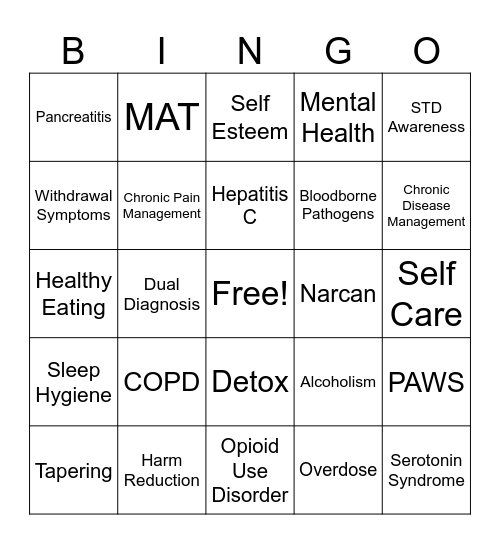 | B | I | N | G | O |
|---|---|---|---|---|
| Pancreatitis | MAT | Self Esteem | Mental Health | STD Awareness |
| Withdrawal Symptoms | Chronic Pain Management | Hepatitis C | Bloodborne Pathogens | Chronic Disease Management |
| Healthy Eating | Dual Diagnosis | Free! | Narcan | Self Care |
| Sleep Hygiene | COPD | Detox | Alcoholism | PAWS |
| Tapering | Harm Reduction | Opioid Use Disorder | Overdose | Serotonin Syndrome |